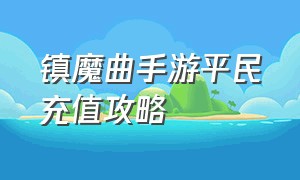 镇魔曲手游平民充值攻略